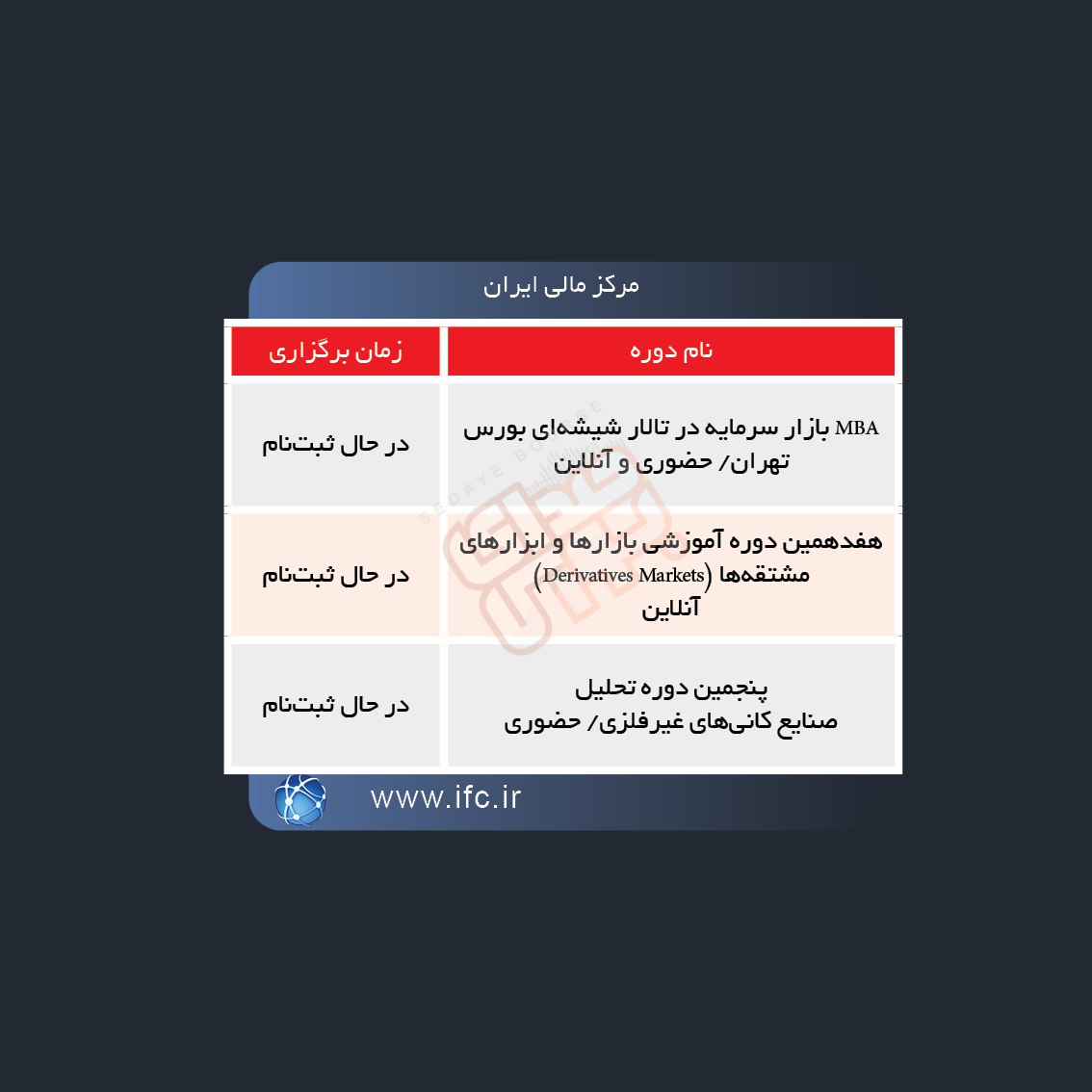 مرکز مالی ایران

| نام دوره | زمان برگزاری |
|---|---|
| MBA بازار سرمایه در تالار شیشه‌ای بورس تهران/ حضوری و آنلاین | در حال ثبت‌نام |
| هفدهمین دوره آموزشی بازارها و ابزارهای مشتقه‌ها (Derivatives Markets) آنلاین | در حال ثبت‌نام |
| پنجمین دوره تحلیل صنایع کانی‌های غیرفلزی/ حضوری | در حال ثبت‌نام |

SEDAYE BOURSE

www.ifc.ir